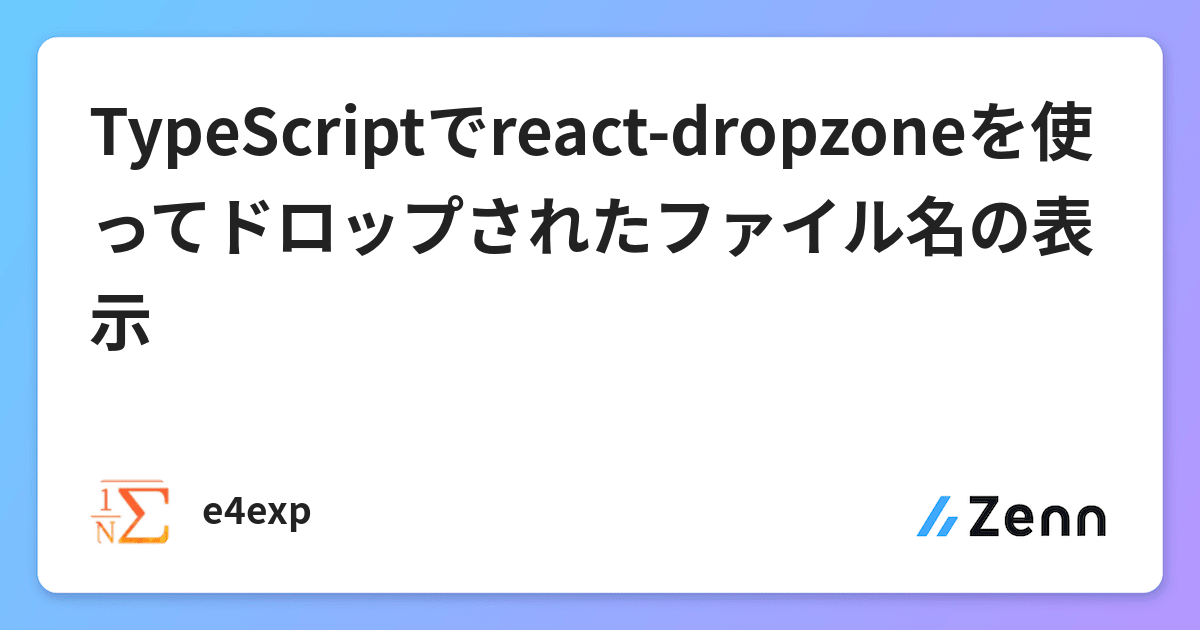 TypeScriptでreact-dropzoneを使ってドロップされたファイル名の表示

$\frac{1}{N}\sum$

e4exp

Zenn